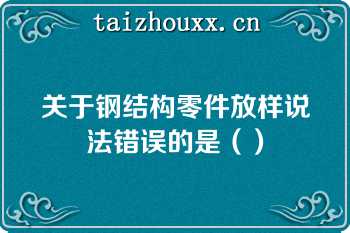 taizhouxx.cn

关于钢结构零件放样说法错误的是（ ）